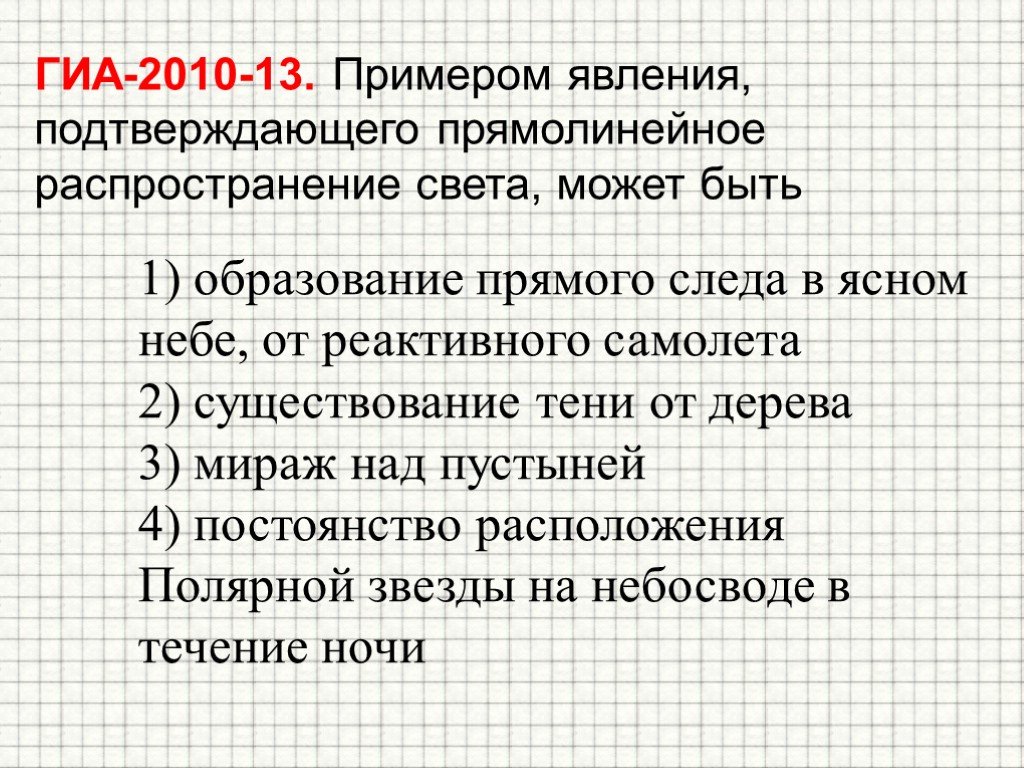 ГИА-2010-13. Примером явления, подтверждающего прямолинейное распространение света, может быть

1) образование прямого следа в ясном небе, от реактивного самолета
2) существование тени от дерева
3) мираж над пустыней
4) постоянство расположения Полярной звезды на небосводе в течение ночи